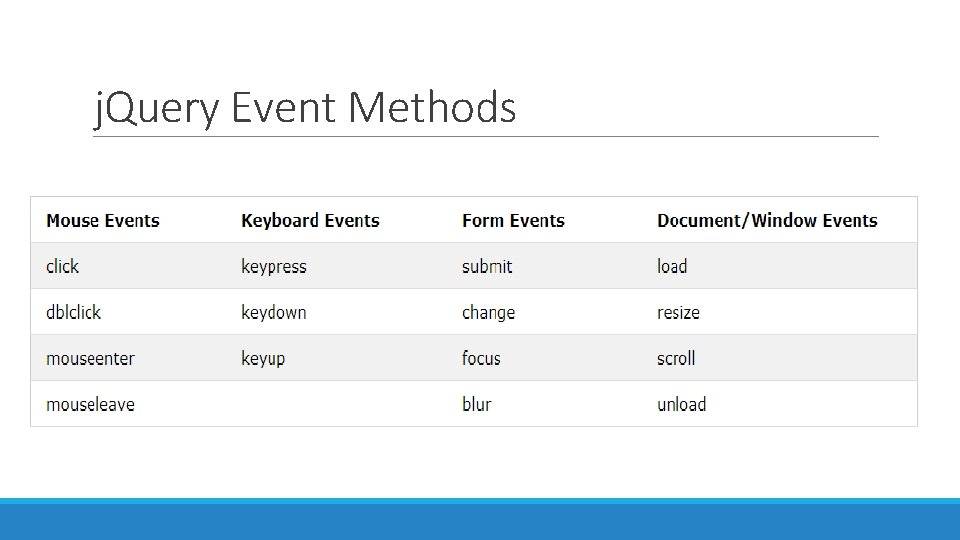 jQuery Event Methods

| Mouse Events | Keyboard Events | Form Events | Document/Window Events |
|---|---|---|---|
| click | keypress | submit | load |
| dblclick | keydown | change | resize |
| mouseenter | keyup | focus | scroll |
| mouseleave | | blur | unload |